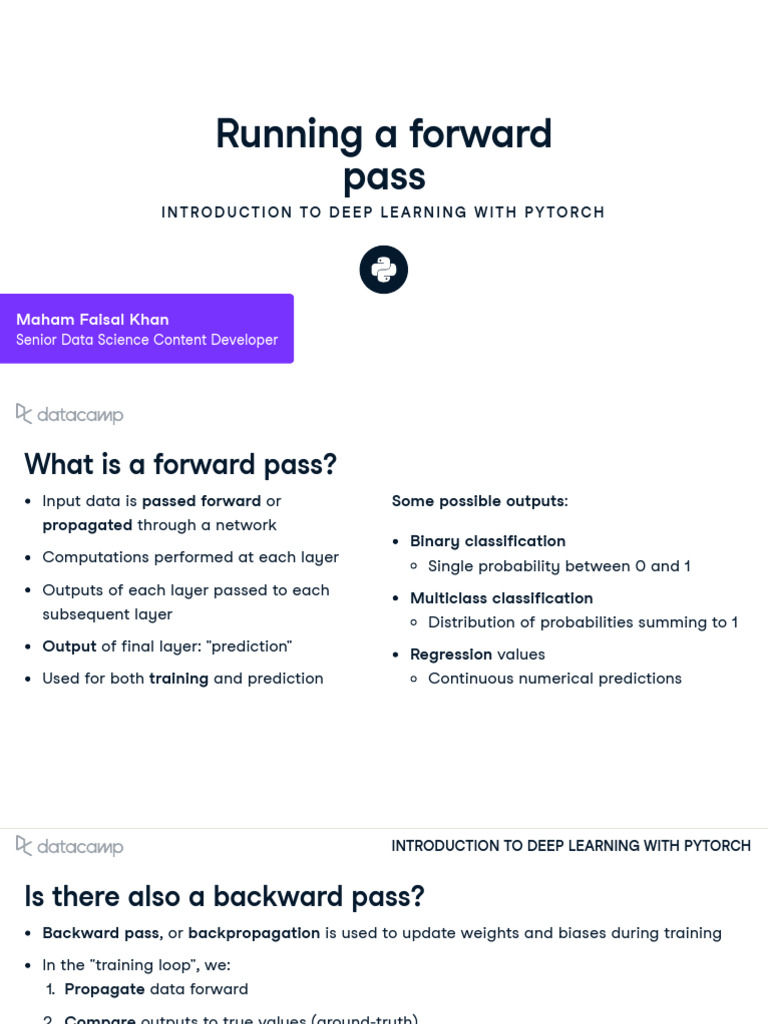 Running a forward pass

INTRODUCTION TO DEEP LEARNING WITH PYTORCH

Maham Faisal Khan
Senior Data Science Content Developer

datacamp

What is a forward pass?

- Input data is passed forward or propagated through a network
- Computations performed at each layer
- Outputs of each layer passed to each subsequent layer
- Output of final layer: "prediction"
- Used for both training and prediction

Some possible outputs:

- Binary classification
  - Single probability between 0 and 1
- Multiclass classification
  - Distribution of probabilities summing to 1
- Regression values
  - Continuous numerical predictions

datacamp

INTRODUCTION TO DEEP LEARNING WITH PYTORCH

Is there also a backward pass?

- Backward pass, or backpropagation is used to update weights and biases during training
- In the "training loop", we:
  1. Propagate data forward
  2. Compare outputs to true values (ground-truth)